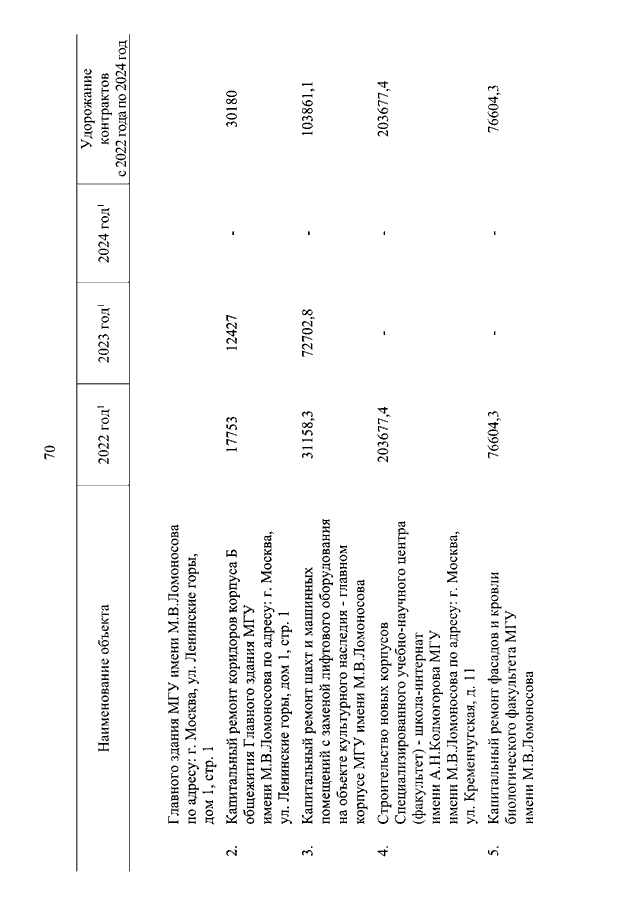 70

| | Наименование объекта | 2022 год$^1$ | 2023 год$^1$ | 2024 год$^1$ | Удорожание контрактов с 2022 года по 2024 год |
|---|---|---|---|---|---|
| | Главного здания МГУ имени М.В.Ломоносова по адресу: г. Москва, ул. Ленинские горы, дом 1, стр. 1 | | | | |
| 2. | Капитальный ремонт коридоров корпуса Б общежития Главного здания МГУ имени М.В.Ломоносова по адресу: г. Москва, ул. Ленинские горы, дом 1, стр. 1 | 17753 | 12427 | - | 30180 |
| 3. | Капитальный ремонт шахт и машинных помещений с заменой лифтового оборудования на объекте культурного наследия - главном корпусе МГУ имени М.В.Ломоносова | 31158,3 | 72702,8 | - | 103861,1 |
| 4. | Строительство новых корпусов Специализированного учебно-научного центра (факультет) - школа-интернат имени А.Н.Колмогорова МГУ имени М.В.Ломоносова по адресу: г. Москва, ул. Кременчугская, д. 11 | 203677,4 | - | - | 203677,4 |
| 5. | Капитальный ремонт фасадов и кровли биологического факультета МГУ имени М.В.Ломоносова | 76604,3 | - | - | 76604,3 |